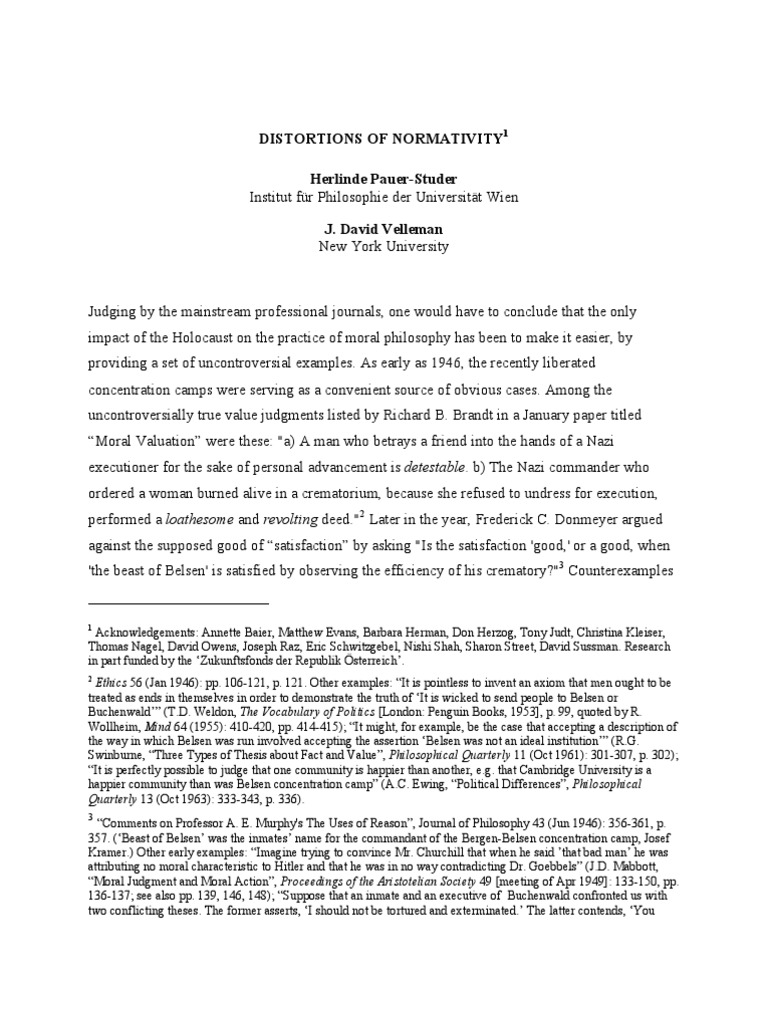 DISTORTIONS OF NORMATIVITY$^1$

Herlinde Pauer-Studer
Institut für Philosophie der Universität Wien

J. David Velleman
New York University

Judging by the mainstream professional journals, one would have to conclude that the only impact of the Holocaust on the practice of moral philosophy has been to make it easier, by providing a set of uncontroversial examples. As early as 1946, the recently liberated concentration camps were serving as a convenient source of obvious cases. Among the uncontroversially true value judgments listed by Richard B. Brandt in a January paper titled "Moral Valuation" were these: "a) A man who betrays a friend into the hands of a Nazi executioner for the sake of personal advancement is detestable. b) The Nazi commander who ordered a woman burned alive in a crematorium, because she refused to undress for execution, performed a loathesome and revolting deed."$^2$ Later in the year, Frederick C. Donmeyer argued against the supposed good of "satisfaction" by asking "Is the satisfaction 'good,' or a good, when 'the beast of Belsen' is satisfied by observing the efficiency of his crematory?"$^3$ Counterexamples

$^1$ Acknowledgements: Annette Baier, Matthew Evans, Barbara Herman, Don Herzog, Tony Judt, Christina Kleiser, Thomas Nagel, David Owens, Joseph Raz, Eric Schwitzgebel, Nishi Shah, Sharon Street, David Sussman. Research in part funded by the 'Zukunftsfonds der Republik Österreich'.

$^2$ Ethics 56 (Jan 1946): pp. 106-121, p. 121. Other examples: "It is pointless to invent an axiom that men ought to be treated as ends in themselves in order to demonstrate the truth of 'It is wicked to send people to Belsen or Buchenwald'" (T.D. Weldon, The Vocabulary of Politics [London: Penguin Books, 1953], p. 99, quoted by R. Wollheim, Mind 64 (1955): 410-420, pp. 414-415); "It might, for example, be the case that accepting a description of the way in which Belsen was run involved accepting the assertion 'Belsen was not an ideal institution'" (R.G. Swinburne, "Three Types of Thesis about Fact and Value", Philosophical Quarterly 11 (Oct 1961): 301-307, p. 302); "It is perfectly possible to judge that one community is happier than another, e.g. that Cambridge University is a happier community than was Belsen concentration camp" (A.C. Ewing, "Political Differences", Philosophical Quarterly 13 (Oct 1963): 333-343, p. 336).

$^3$ "Comments on Professor A. E. Murphy's The Uses of Reason", Journal of Philosophy 43 (Jun 1946): 356-361, p. 357. ('Beast of Belsen' was the inmates' name for the commandant of the Bergen-Belsen concentration camp, Josef Kramer.) Other early examples: "Imagine trying to convince Mr. Churchill that when he said 'that bad man' he was attributing no moral characteristic to Hitler and that he was in no way contradicting Dr. Goebbels" (J.D. Mabbott, "Moral Judgment and Moral Action", Proceedings of the Aristotelian Society 49 [meeting of Apr 1949]: 133-150, pp. 136-137; see also pp. 139, 146, 148); "Suppose that an inmate and an executive of Buchenwald confronted us with two conflicting theses. The former asserts, 'I should not be tortured and exterminated.' The latter contends, 'You